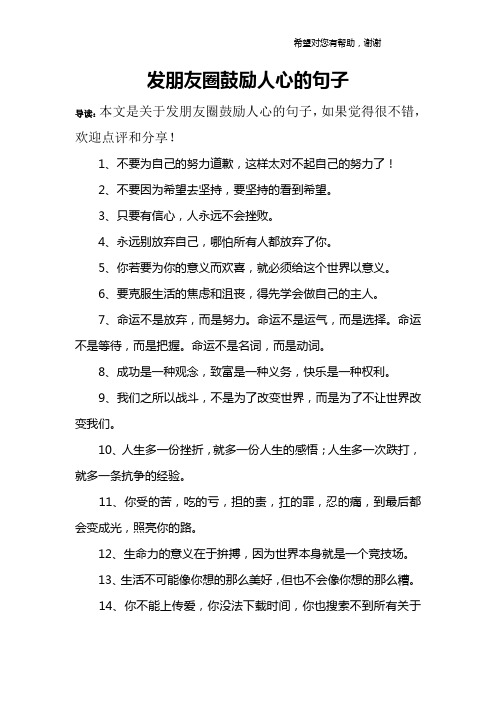 希望对您有帮助，谢谢

发朋友圈鼓励人心的句子

导读：本文是关于发朋友圈鼓励人心的句子，如果觉得很不错，欢迎点评和分享！

1、不要为自己的努力道歉，这样太对不起自己的努力了！

2、不要因为希望去坚持，要坚持的看到希望。

3、只要有信心，人永远不会挫败。

4、永远别放弃自己，哪怕所有人都放弃了你。

5、你若要为你的意义而欢喜，就必须给这个世界以意义。

6、要克服生活的焦虑和沮丧，得先学会做自己的主人。

7、命运不是放弃，而是努力。命运不是运气，而是选择。命运不是等待，而是把握。命运不是名词，而是动词。

8、成功是一种观念，致富是一种义务，快乐是一种权利。

9、我们之所以战斗，不是为了改变世界，而是为了不让世界改变我们。

10、人生多一份挫折，就多一份人生的感悟；人生多一次跌打，就多一条抗争的经验。

11、你受的苦，吃的亏，担的责，扛的罪，忍的痛，到最后都会变成光，照亮你的路。

12、生命力的意义在于拚搏，因为世界本身就是一个竞技场。

13、生活不可能像你想的那么美好，但也不会像你想的那么糟。

14、你不能上传爱，你没法下载时间，你也搜索不到所有关于